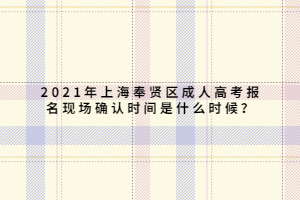 2021年上海奉贤区成人高考报名现场确认时间是什么时候？